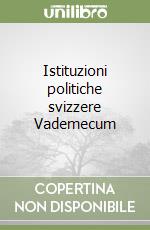 unilibro

Istituzioni politiche svizzere Vademecum

COPERTINA NON DISPONIBILE